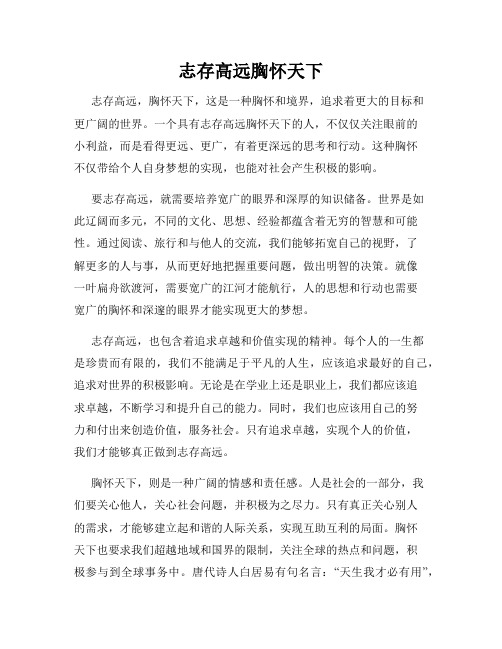 志存高远胸怀天下

志存高远，胸怀天下，这是一种胸怀和境界，追求着更大的目标和更广阔的世界。一个具有志存高远胸怀天下的人，不仅仅关注眼前的小利益，而是看得更远、更广，有着更深远的思考和行动。这种胸怀不仅带给个人自身梦想的实现，也能对社会产生积极的影响。

要志存高远，就需要培养宽广的眼界和深厚的知识储备。世界是如此辽阔而多元，不同的文化、思想、经验都蕴含着无穷的智慧和可能性。通过阅读、旅行和与他人的交流，我们能够拓宽自己的视野，了解更多的人与事，从而更好地把握重要问题，做出明智的决策。就像一叶扁舟欲渡河，需要宽广的江河才能航行，人的思想和行动也需要宽广的胸怀和深邃的眼界才能实现更大的梦想。

志存高远，也包含着追求卓越和价值实现的精神。每个人的一生都是珍贵而有限的，我们不能满足于平凡的人生，应该追求最好的自己，追求对世界的积极影响。无论是在学业上还是职业上，我们都应该追求卓越，不断学习和提升自己的能力。同时，我们也应该用自己的努力和付出来创造价值，服务社会。只有追求卓越，实现个人的价值，我们才能够真正做到志存高远。

胸怀天下，则是一种广阔的情感和责任感。人是社会的一部分，我们要关心他人，关心社会问题，并积极为之尽力。只有真正关心别人的需求，才能够建立起和谐的人际关系，实现互助互利的局面。胸怀天下也要求我们超越地域和国界的限制，关注全球的热点和问题，积极参与到全球事务中。唐代诗人白居易有句名言：“天生我才必有用”，